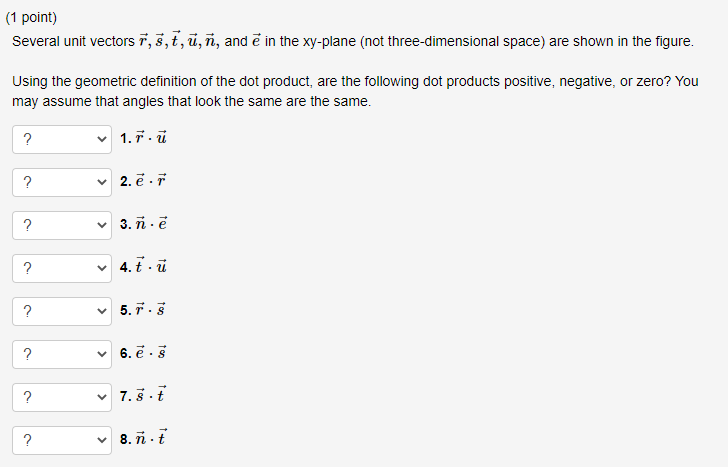 (1 point)
Several unit vectors $\vec{r}, \vec{s}, \vec{t}, \vec{u}, \vec{n}$, and $\vec{e}$ in the xy-plane (not three-dimensional space) are shown in the figure.

Using the geometric definition of the dot product, are the following dot products positive, negative, or zero? You may assume that angles that look the same are the same.

? 1. $\vec{r} \cdot \vec{u}$

? 2. $\vec{e} \cdot \vec{r}$

? 3. $\vec{n} \cdot \vec{e}$

? 4. $\vec{t} \cdot \vec{u}$

? 5. $\vec{r} \cdot \vec{s}$

? 6. $\vec{e} \cdot \vec{s}$

? 7. $\vec{s} \cdot \vec{t}$

? 8. $\vec{n} \cdot \vec{t}$